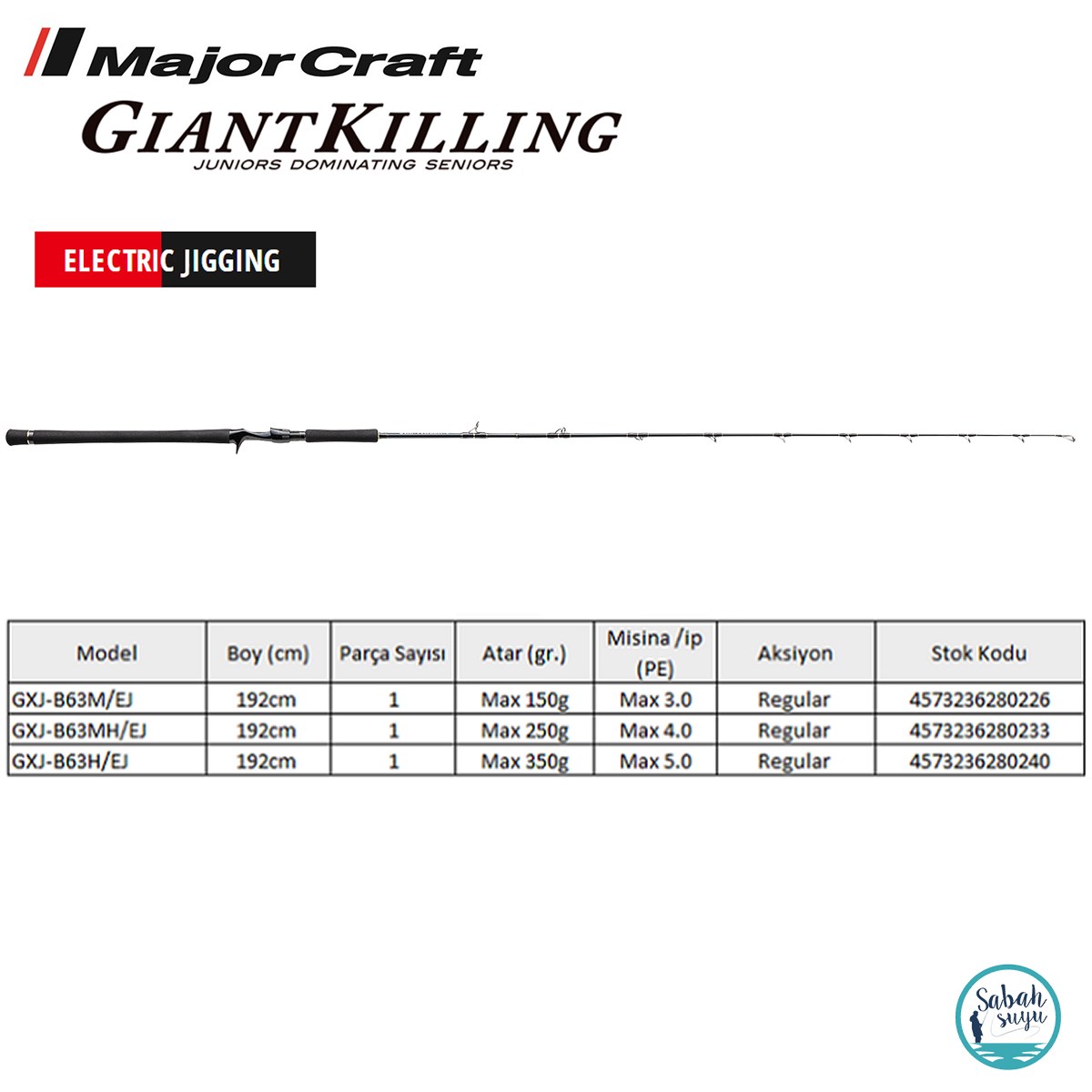 Major Craft

GIANTKILLING
JUNIORS DOMINATING SENIORS

ELECTRIC JIGGING

| Model | Boy (cm) | Parça Sayısı | Atar (gr.) | Misina /ip (PE) | Aksiyon | Stok Kodu |
|---|---|---|---|---|---|---|
| GXJ-B63M/EJ | 192cm | 1 | Max 150g | Max 3.0 | Regular | 4573236280226 |
| GXJ-B63MH/EJ | 192cm | 1 | Max 250g | Max 4.0 | Regular | 4573236280233 |
| GXJ-B63H/EJ | 192cm | 1 | Max 350g | Max 5.0 | Regular | 4573236280240 |

Sabah suyu